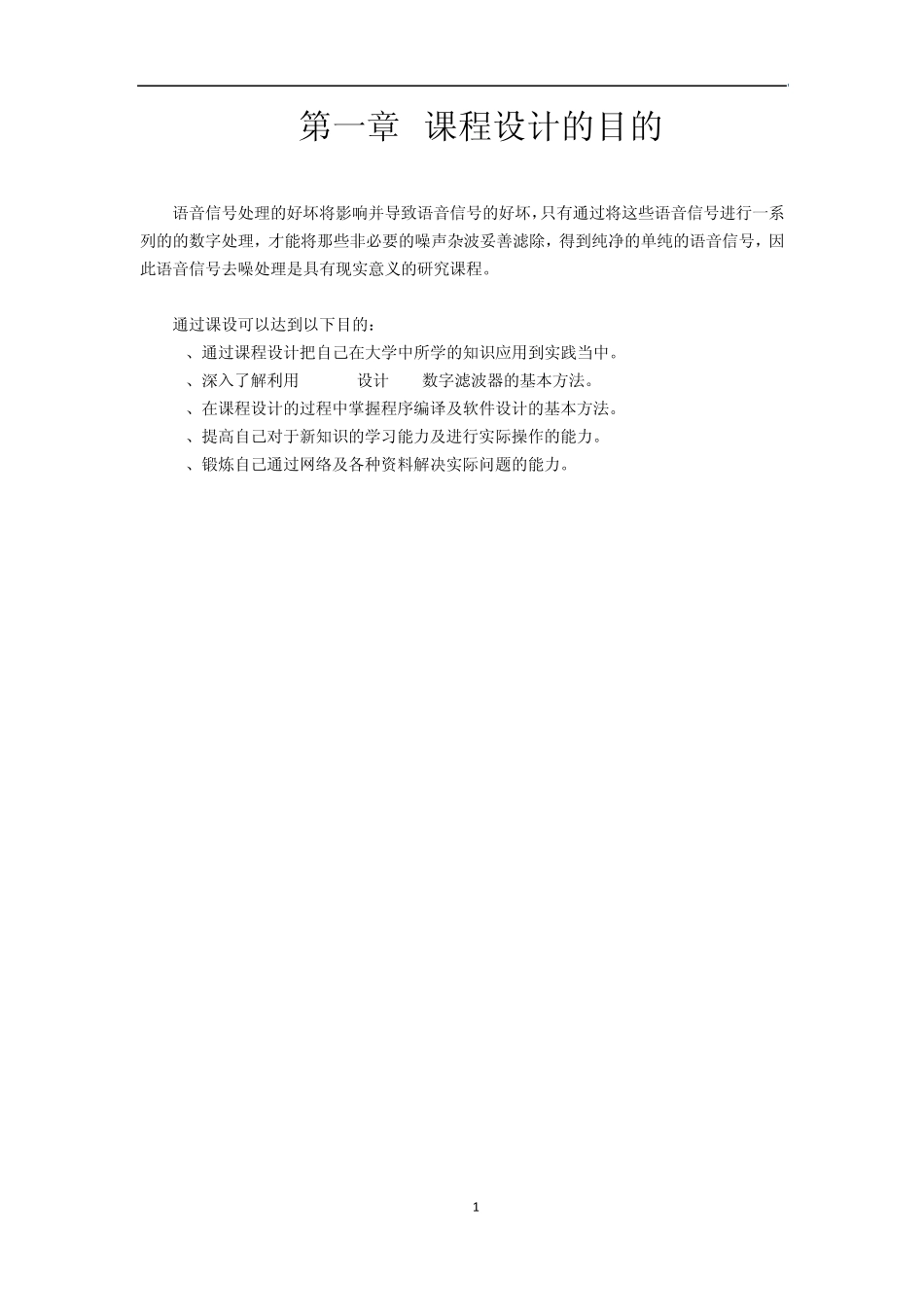 第一章 课程设计的目的

语音信号处理的好坏将影响并导致语音信号的好坏，只有通过将这些语音信号进行一系列的的数字处理，才能将那些非必要的噪声杂波妥善滤除，得到纯净的单纯的语音信号，因此语音信号去噪处理是具有现实意义的研究课程。

通过课设可以达到以下目的：
、通过课程设计把自己在大学中所学的知识应用到实践当中。
、深入了解利用 设计 数字滤波器的基本方法。
、在课程设计的过程中掌握程序编译及软件设计的基本方法。
、提高自己对于新知识的学习能力及进行实际操作的能力。
、锻炼自己通过网络及各种资料解决实际问题的能力。

1